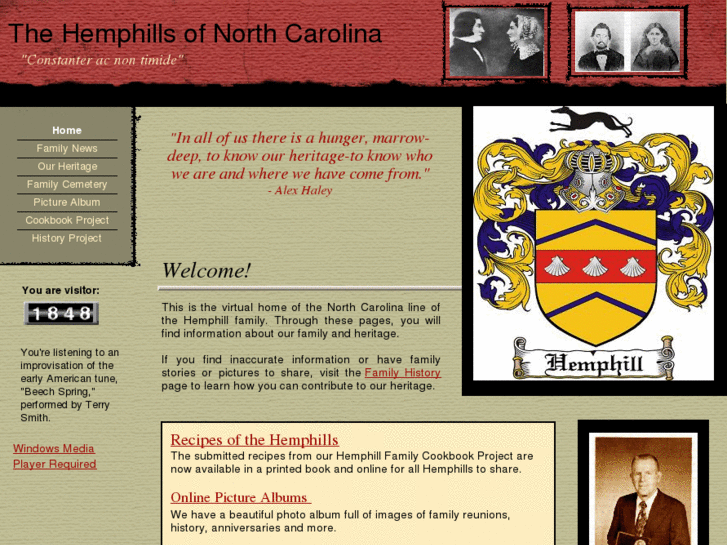 The Hemphills of North Carolina
"Constanter ac non timide"

Home
Family News
Our Heritage
Family Cemetery
Picture Album
Cookbook Project
History Project

You are visitor:
1848

You're listening to an improvisation of the early American tune, "Beech Spring," performed by Terry Smith.

Windows Media Player Required

"In all of us there is a hunger, marrow-deep, to know our heritage-to know who we are and where we have come from."
- Alex Haley

Welcome!

This is the virtual home of the North Carolina line of the Hemphill family. Through these pages, you will find information about our family and heritage.

If you find inaccurate information or have family stories or pictures to share, visit the Family History page to learn how you can contribute to our heritage.

Hemphill

Recipes of the Hemphills
The submitted recipes from our Hemphill Family Cookbook Project are now available in a printed book and online for all Hemphills to share.

Online Picture Albums
We have a beautiful photo album full of images of family reunions, history, anniversaries and more.